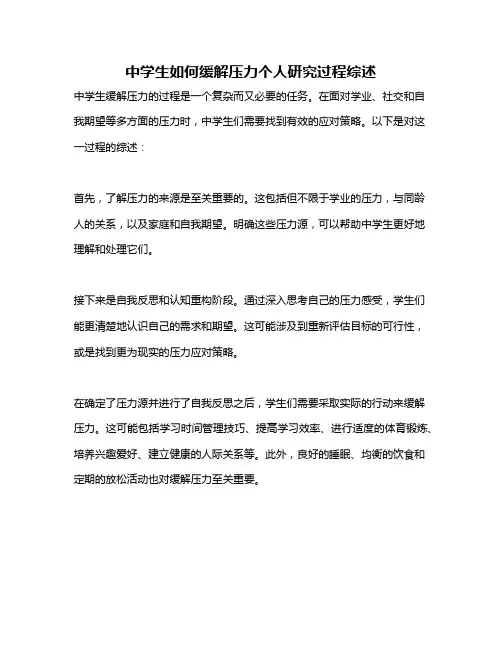 中学生如何缓解压力个人研究过程综述

中学生缓解压力的过程是一个复杂而又必要的任务。在面对学业、社交和自我期望等多方面的压力时，中学生们需要找到有效的应对策略。以下是对这一过程的综述：

首先，了解压力的来源是至关重要的。这包括但不限于学业的压力，与同龄人的关系，以及家庭和自我期望。明确这些压力源，可以帮助中学生更好地理解和处理它们。

接下来是自我反思和认知重构阶段。通过深入思考自己的压力感受，学生们能更清楚地认识自己的需求和期望。这可能涉及到重新评估目标的可行性，或是找到更为现实的压力应对策略。

在确定了压力源并进行了自我反思之后，学生们需要采取实际的行动来缓解压力。这可能包括学习时间管理技巧、提高学习效率、进行适度的体育锻炼、培养兴趣爱好、建立健康的人际关系等。此外，良好的睡眠、均衡的饮食和定期的放松活动也对缓解压力至关重要。